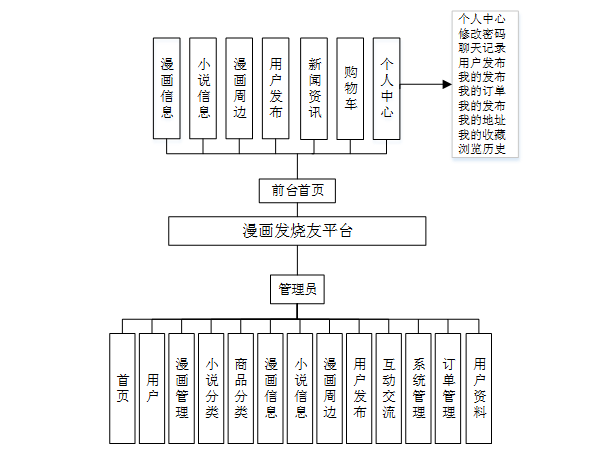 漫画信息
小说信息
漫画周边
用户发布
新闻资讯
购物车
个人中心

个人中心
修改密码
聊天记录
用户发布
我的发布
我的订单
我的发布
我的地址
我的收藏
浏览历史

前台首页

漫画发烧友平台

管理员

首页
用户
漫画管理
小说分类
商品分类
漫画信息
小说信息
漫画周边
用户发布
互动交流
系统管理
订单管理
用户资料